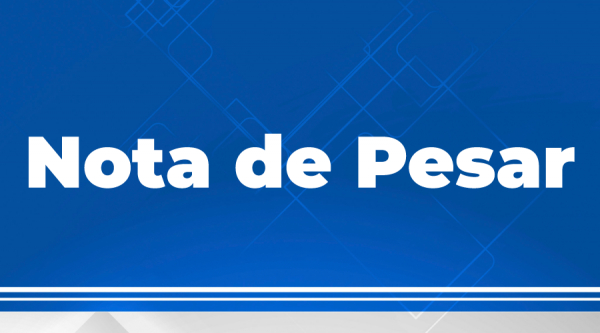 Nota de Pesar